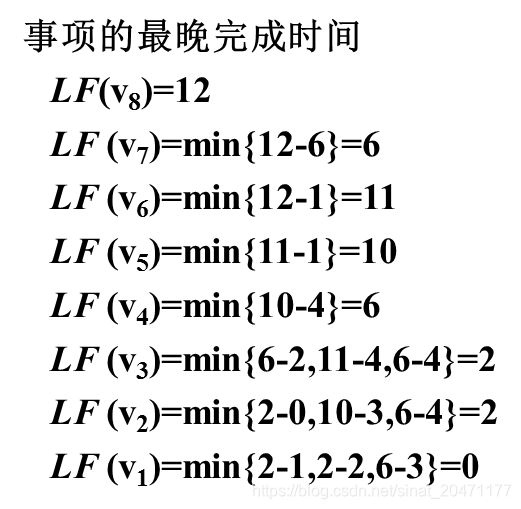 事项的最晚完成时间

$LF(v_8)=12$

$LF(v_7)=\min\{12-6\}=6$

$LF(v_6)=\min\{12-1\}=11$

$LF(v_5)=\min\{11-1\}=10$

$LF(v_4)=\min\{10-4\}=6$

$LF(v_3)=\min\{6-2,11-4,6-4\}=2$

$LF(v_2)=\min\{2-0,10-3,6-4\}=2$

$LF(v_1)=\min\{2-1,2-2,6-3\}=0$

https://blog.csdn.net/sinat_20471177